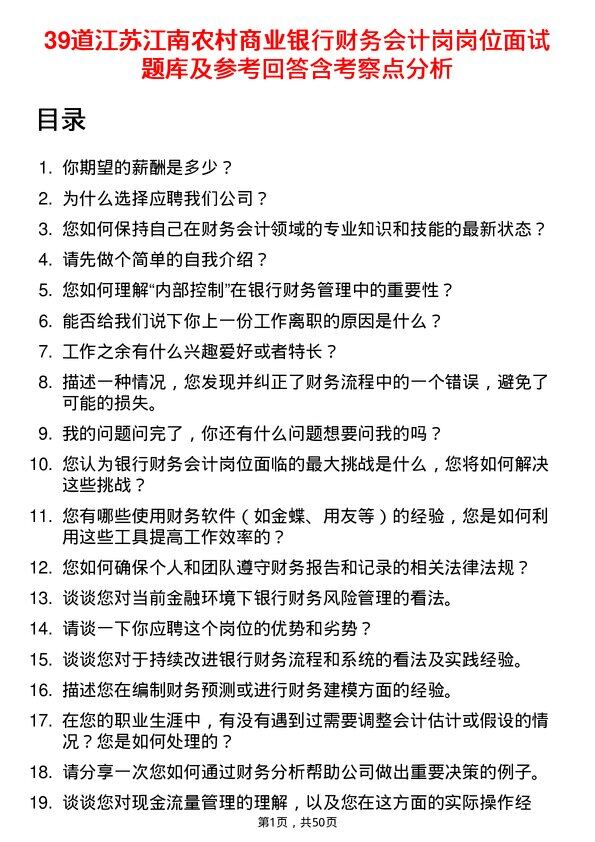 39道江苏江南农村商业银行财务会计岗岗位面试题库及参考回答含考察点分析

目录

1. 你期望的薪酬是多少？
2. 为什么选择应聘我们公司？
3. 您如何保持自己在财务会计领域的专业知识和技能的最新状态？
4. 请先做个简单的自我介绍？
5. 您如何理解“内部控制”在银行财务管理中的重要性？
6. 能否给我们说下你上一份工作离职的原因是什么？
7. 工作之余有什么兴趣爱好或者特长？
8. 描述一种情况，您发现并纠正了财务流程中的一个错误，避免了可能的损失。
9. 我的问题问完了，你还有什么问题想要问我的吗？
10. 您认为银行财务会计岗位面临的最大挑战是什么，您将如何解决这些挑战？
11. 您有哪些使用财务软件（如金蝶、用友等）的经验，您是如何利用这些工具提高工作效率的？
12. 您如何确保个人和团队遵守财务报告和记录的相关法律法规？
13. 谈谈您对当前金融环境下银行财务风险管理的看法。
14. 请谈一下你应聘这个岗位的优势和劣势？
15. 谈谈您对于持续改进银行财务流程和系统的看法及实践经验。
16. 描述您在编制财务预测或进行财务建模方面的经验。
17. 在您的职业生涯中，有没有遇到过需要调整会计估计或假设的情况？您是如何处理的？
18. 请分享一次您如何通过财务分析帮助公司做出重要决策的例子。
19. 谈谈您对现金流量管理的理解，以及您在这方面的实际操作经

第1页，共50页